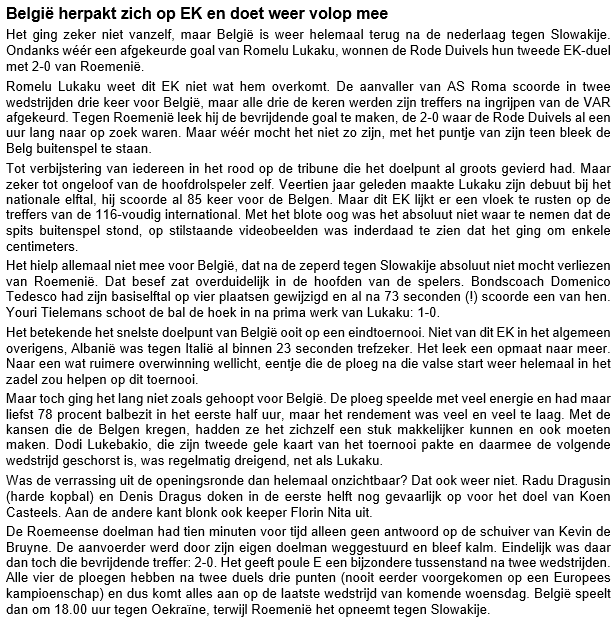 België herpakt zich op EK en doet weer volop mee

Het ging zeker niet vanzelf, maar België is weer helemaal terug na de nederlaag tegen Slowakije. Ondanks wéér een afgekeurde goal van Romelu Lukaku, wonnen de Rode Duivels hun tweede EK-duel met 2-0 van Roemenië.

Romelu Lukaku weet dit EK niet wat hem overkomt. De aanvaller van AS Roma scoorde in twee wedstrijden drie keer voor België, maar alle drie de keren werden zijn treffers na ingrijpen van de VAR afgekeurd. Tegen Roemenië leek hij de bevrijdende goal te maken, de 2-0 waar de Rode Duivels al een uur lang naar op zoek waren. Maar wéér mocht het niet zo zijn, met het puntje van zijn teen bleek de Belg buitenspel te staan.

Tot verbijstering van iedereen in het rood op de tribune die het doelpunt al groots gevierd had. Maar zeker tot ongeloof van de hoofdrolspeler zelf. Veertien jaar geleden maakte Lukaku zijn debuut bij het nationale elftal, hij scoorde al 85 keer voor de Belgen. Maar dit EK lijkt er een vloek te rusten op de treffers van de 116-voudig international. Met het blote oog was het absoluut niet waar te nemen dat de spits buitenspel stond, op stilstaande videobeelden was inderdaad te zien dat het ging om enkele centimeters.

Het hielp allemaal niet mee voor België, dat na de zeperd tegen Slowakije absoluut niet mocht verliezen van Roemenië. Dat besef zat overduidelijk in de hoofden van de spelers. Bondscoach Domenico Tedesco had zijn basiselftal op vier plaatsen gewijzigd en al na 73 seconden (!) scoorde een van hen. Youri Tielemans schoot de bal de hoek in na prima werk van Lukaku: 1-0.

Het betekende het snelste doelpunt van België ooit op een eindtoernooi. Niet van dit EK in het algemeen overigens, Albanië was tegen Italië al binnen 23 seconden trefzeker. Het leek een opmaat naar meer. Naar een wat ruimere overwinning wellicht, eentje die de ploeg na die valse start weer helemaal in het zadel zou helpen op dit toernooi.

Maar toch ging het lang niet zoals gehoopt voor België. De ploeg speelde met veel energie en had maar liefst 78 procent balbezit in het eerste half uur, maar het rendement was veel en veel te laag. Met de kansen die de Belgen kregen, hadden ze het zichzelf een stuk makkelijker kunnen en ook moeten maken. Dodi Lukebakio, die zijn tweede gele kaart van het toernooi pakte en daarmee de volgende wedstrijd geschorst is, was regelmatig dreigend, net als Lukaku.

Was de verrassing uit de openingsronde dan helemaal onzichtbaar? Dat ook weer niet. Radu Dragusin (harde kopbal) en Denis Dragus doken in de eerste helft nog gevaarlijk op voor het doel van Koen Casteels. Aan de andere kant blonk ook keeper Florin Nita uit.

De Roemeense doelman had tien minuten voor tijd alleen geen antwoord op de schuiver van Kevin de Bruyne. De aanvoerder werd door zijn eigen doelman weggestuurd en bleef kalm. Eindelijk was daar dan toch die bevrijdende treffer: 2-0. Het geeft poule E een bijzondere tussenstand na twee wedstrijden. Alle vier de ploegen hebben na twee duels drie punten (nooit eerder voorgekomen op een Europees kampioenschap) en dus komt alles aan op de laatste wedstrijd van komende woensdag. België speelt dan om 18.00 uur tegen Oekraïne, terwijl Roemenië het opneemt tegen Slowakije.